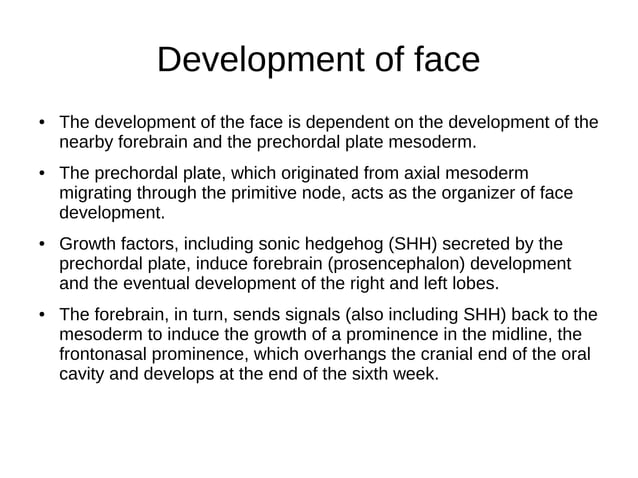 Development of face

• The development of the face is dependent on the development of the nearby forebrain and the prechordal plate mesoderm.

• The prechordal plate, which originated from axial mesoderm migrating through the primitive node, acts as the organizer of face development.

• Growth factors, including sonic hedgehog (SHH) secreted by the prechordal plate, induce forebrain (prosencephalon) development and the eventual development of the right and left lobes.

• The forebrain, in turn, sends signals (also including SHH) back to the mesoderm to induce the growth of a prominence in the midline, the frontonasal prominence, which overhangs the cranial end of the oral cavity and develops at the end of the sixth week.